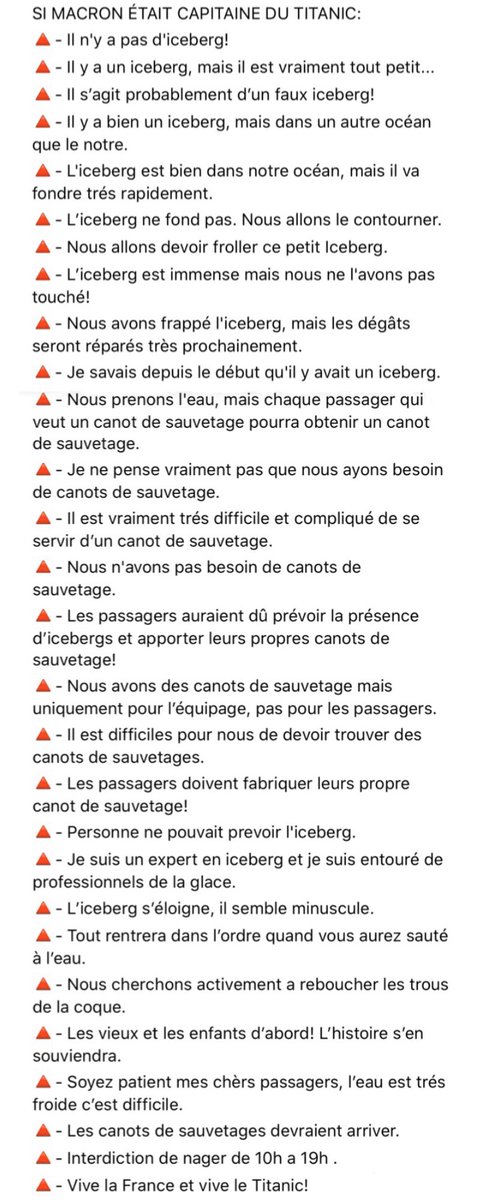 SI MACRON ÉTAIT CAPITAINE DU TITANIC:
🔺 - Il n'y a pas d'iceberg!
🔺 - Il y a un iceberg, mais il est vraiment tout petit...
🔺 - Il s'agit probablement d'un faux iceberg!
🔺 - Il y a bien un iceberg, mais dans un autre océan que le notre.
🔺 - L'iceberg est bien dans notre océan, mais il va fondre trés rapidement.
🔺 - L'iceberg ne fond pas. Nous allons le contourner.
🔺 - Nous allons devoir froller ce petit Iceberg.
🔺 - L'iceberg est immense mais nous ne l'avons pas touché!
🔺 - Nous avons frappé l'iceberg, mais les dégâts seront réparés très prochainement.
🔺 - Je savais depuis le début qu'il y avait un iceberg.
🔺 - Nous prenons l'eau, mais chaque passager qui veut un canot de sauvetage pourra obtenir un canot de sauvetage.
🔺 - Je ne pense vraiment pas que nous ayons besoin de canots de sauvetage.
🔺 - Il est vraiment trés difficile et compliqué de se servir d'un canot de sauvetage.
🔺 - Nous n'avons pas besoin de canots de sauvetage.
🔺 - Les passagers auraient dû prévoir la présence d'icebergs et apporter leurs propres canots de sauvetage!
🔺 - Nous avons des canots de sauvetage mais uniquement pour l'équipage, pas pour les passagers.
🔺 - Il est difficiles pour nous de devoir trouver des canots de sauvetages.
🔺 - Les passagers doivent fabriquer leurs propre canot de sauvetage!
🔺 - Personne ne pouvait prevoir l'iceberg.
🔺 - Je suis un expert en iceberg et je suis entouré de professionnels de la glace.
🔺 - L'iceberg s'éloigne, il semble minuscule.
🔺 - Tout rentrera dans l'ordre quand vous aurez sauté à l'eau.
🔺 - Nous cherchons activement a reboucher les trous de la coque.
🔺 - Les vieux et les enfants d'abord! L'histoire s'en souviendra.
🔺 - Soyez patient mes chèrs passagers, l'eau est trés froide c'est difficile.
🔺 - Les canots de sauvetages devraient arriver.
🔺 - Interdiction de nager de 10h a 19h .
🔺 - Vive la France et vive le Titanic!